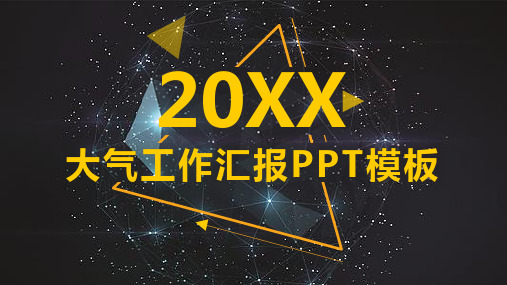 20XX
大气工作汇报PPT模板